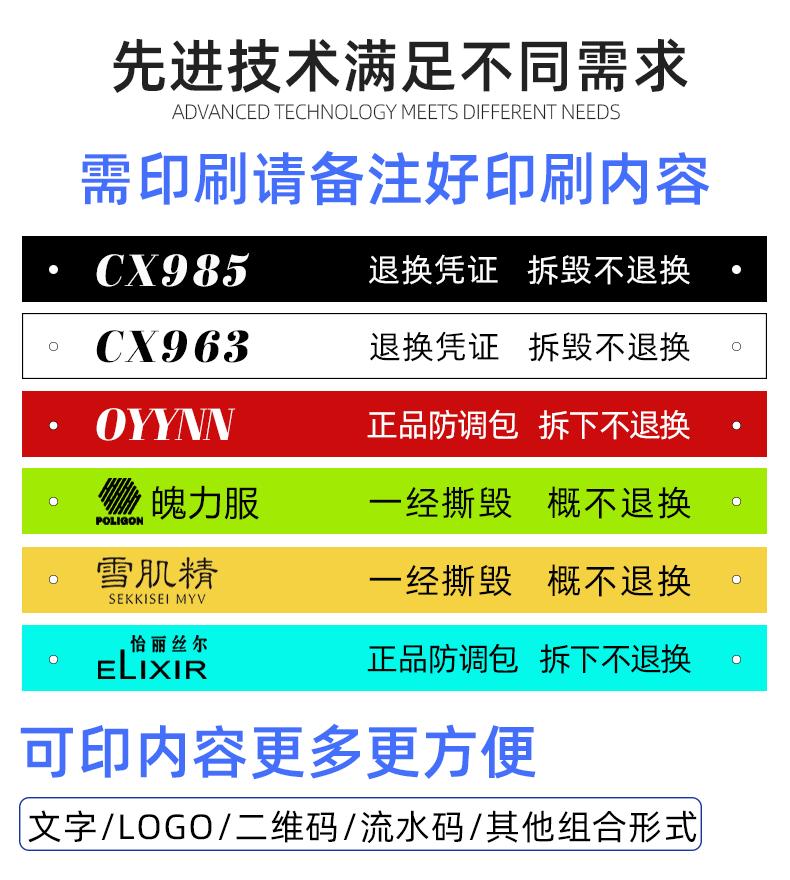 先进技术满足不同需求
ADVANCED TECHNOLOGY MEETS DIFFERENT NEEDS

需印刷请备注好印刷内容

CX985 退换凭证 拆毁不退换

CX963 退换凭证 拆毁不退换

OYYNN 正品防调包 拆下不退换

POLIGON 魄力服 一经撕毁 概不退换

雪肌精
SEKKISEI MYV 一经撕毁 概不退换

怡丽丝尔
ELIXIR 正品防调包 拆下不退换

可印内容更多更方便

文字/LOGO/二维码/流水码/其他组合形式